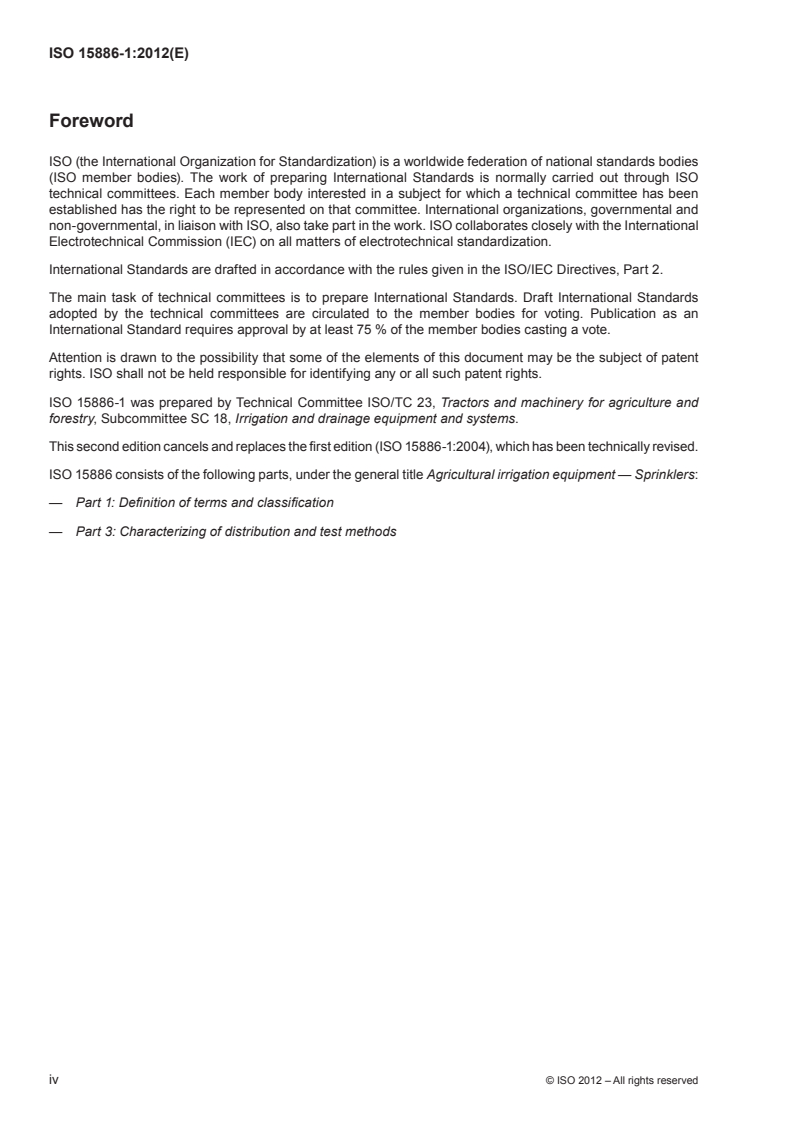 ISO 15886-1:2012(E)

Foreword

ISO (the International Organization for Standardization) is a worldwide federation of national standards bodies (ISO member bodies). The work of preparing International Standards is normally carried out through ISO technical committees. Each member body interested in a subject for which a technical committee has been established has the right to be represented on that committee. International organizations, governmental and non-governmental, in liaison with ISO, also take part in the work. ISO collaborates closely with the International Electrotechnical Commission (IEC) on all matters of electrotechnical standardization.

International Standards are drafted in accordance with the rules given in the ISO/IEC Directives, Part 2.

The main task of technical committees is to prepare International Standards. Draft International Standards adopted by the technical committees are circulated to the member bodies for voting. Publication as an International Standard requires approval by at least 75 % of the member bodies casting a vote.

Attention is drawn to the possibility that some of the elements of this document may be the subject of patent rights. ISO shall not be held responsible for identifying any or all such patent rights.

ISO 15886-1 was prepared by Technical Committee ISO/TC 23, Tractors and machinery for agriculture and forestry, Subcommittee SC 18, Irrigation and drainage equipment and systems.

This second edition cancels and replaces the first edition (ISO 15886-1:2004), which has been technically revised.

ISO 15886 consists of the following parts, under the general title Agricultural irrigation equipment — Sprinklers:

— Part 1: Definition of terms and classification

— Part 3: Characterizing of distribution and test methods

iv

© ISO 2012 – All rights reserved